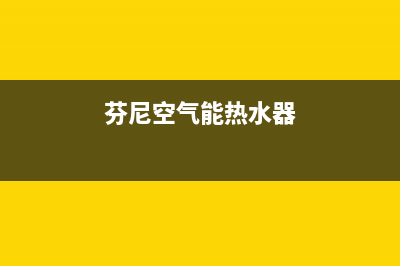 芬尼空气能热水器